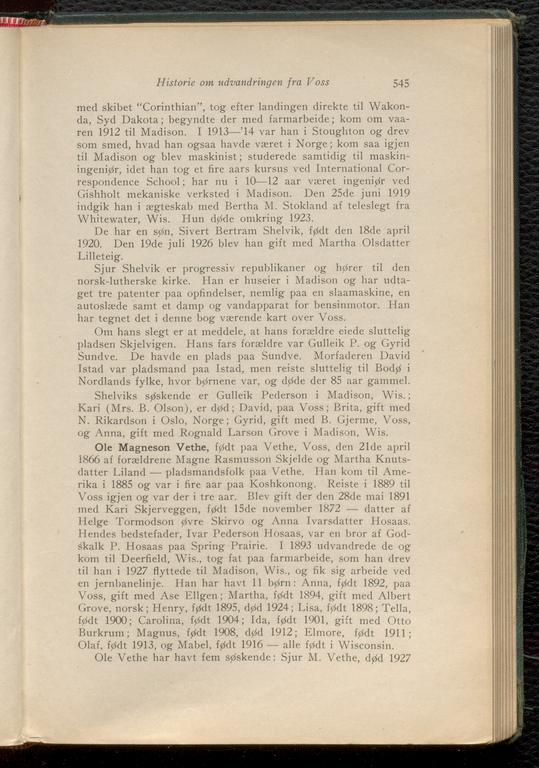 Historie om udvandringen fra Voss 545

med skibet "Corinthian", tog efter landingen direkte til Wakonda, Syd Dakota; begyndte der med farmarbeide; kom om vaaren 1912 til Madison. I 1913—'14 var han i Stoughton og drev som smed, hvad han ogsaa havde været i Norge; kom saa igjen til Madison og blev maskinist; studerede samtidig til maskiningeniør, idet han tog et fire aars kursus ved International Correspondence School; har nu i 10—12 aar været ingeniør ved Gishholt mekaniske verksted i Madison. Den 25de juni 1919 indgik han i ægteskab med Bertha M. Stokland af teleslegt fra Whitewater, Wis. Hun døde omkring 1923.

De har en søn, Sivert Bertram Shelvik, født den 18de april 1920. Den 19de juli 1926 blev han gift med Martha Olsdatter Lilleteig.

Sjur Shelvik er progressiv republikaner og hører til den norsk-lutherske kirke. Han er huseier i Madison og har udtaget tre patenter paa opfindelser, nemlig paa en slaamaskine, en autoslæde samt et damp og vandapparat for bensinmotor. Han har tegnet det i denne bog værende kart over Voss.

Om hans slegt er at meddele, at hans forældre eiede sluttelig pladsen Skjelvigen. Hans fars forældre var Gulleik P. og Gyrid Sundve. De havde en plads paa Sundve. Morfaderen David Istad var pladsmand paa Istad, men reiste sluttelig til Bodø i Nordlands fylke, hvor børnene var, og døde der 85 aar gammel.

Shelviks søskende er Gulleik Pederson i Madison, Wis.; Kari (Mrs. B. Olson), er død; David, paa Voss; Brita, gift med N. Rikardson i Oslo, Norge; Gyrid, gift med B. Gjerme, Voss, og Anna, gift med Rognald Larson Grove i Madison, Wis.

Ole Magneson Vethe, født paa Vethe, Voss, den 21de april 1866 af forældrene Magne Rasmusson Skjelde og Martha Knutsdatter Liland — pladsmandsfolk paa Vethe. Han kom til Amerika i 1885 og var i fire aar paa Koshkonong. Reiste i 1889 til Voss igjen og var der i tre aar. Blev gift der den 28de mai 1891 med Kari Skjerveggen, født 15de november 1872 — datter af Helge Tormodson øvre Skirvo og Anna Ivarsdatter Hosaas. Hendes bedstefader, Ivar Pederson Hosaas, var en bror af Godskalk P. Hosaas paa Spring Prairie. I 1893 udvandrede de og kom til Deerfield, Wis., tog fat paa farmarbeide, som han drev til han i 1927 flyttede til Madison, Wis., og fik sig arbeide ved en jernbanelinje. Han har havt 11 børn: Anna, født 1892, paa Voss, gift med Ase Ellgen; Martha, født 1894, gift med Albert Grove, norsk; Henry, født 1895, død 1924; Lisa, født 1898; Tella, født 1900; Carolina, født 1904; Ida, født 1901, gift med Otto Burkrum; Magnus, født 1908, død 1912; Elmore, født 1911; Olaf, født 1913, og Mabel, født 1916 — alle født i Wisconsin.

Ole Vethe har havt fem søskende: Sjur M. Vethe, død 1927